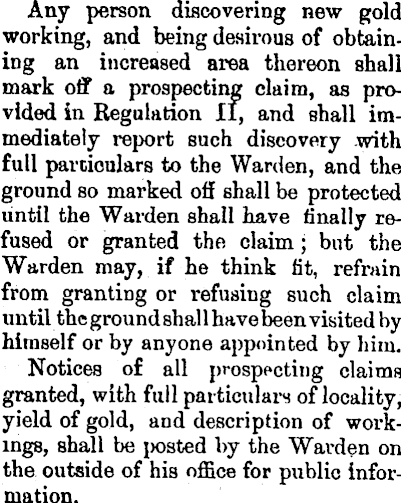 Any person discovering new gold working, and being desirous of obtaining an increased area thereon shall mark off a prospecting claim, as provided in Regulation II, and shall immediately report such discovery with full particulars to the Warden, and the ground so marked off shall be protected until the Warden shall have finally refused or granted the claim; but the Warden may, if he think fit, refrain from granting or refusing such claim until the ground shall have been visited by himself or by anyone appointed by him.

Notices of all prospecting claims granted, with full particulars of locality, yield of gold, and description of workings, shall be posted by the Warden on the outside of his office for public information.